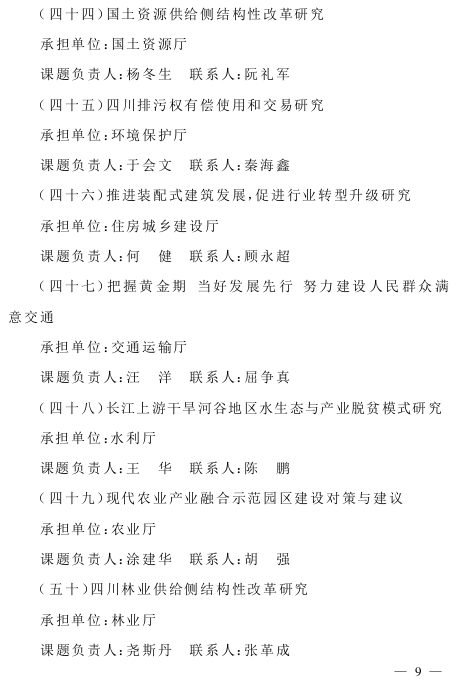 （四十四）国土资源供给侧结构性改革研究

承担单位：国土资源厅

课题负责人：杨冬生　联系人：阮礼军

（四十五）四川排污权有偿使用和交易研究

承担单位：环境保护厅

课题负责人：于会文　联系人：秦海鑫

（四十六）推进装配式建筑发展，促进行业转型升级研究

承担单位：住房城乡建设厅

课题负责人：何　健　联系人：顾永超

（四十七）把握黄金期　当好发展先行　努力建设人民群众满意交通

承担单位：交通运输厅

课题负责人：汪　洋　联系人：屈争真

（四十八）长江上游干旱河谷地区水生态与产业脱贫模式研究

承担单位：水利厅

课题负责人：王　华　联系人：陈　鹏

（四十九）现代农业产业融合示范园区建设对策与建议

承担单位：农业厅

课题负责人：涂建华　联系人：胡　强

（五十）四川林业供给侧结构性改革研究

承担单位：林业厅

课题负责人：尧斯丹　联系人：张革成

— 9 —